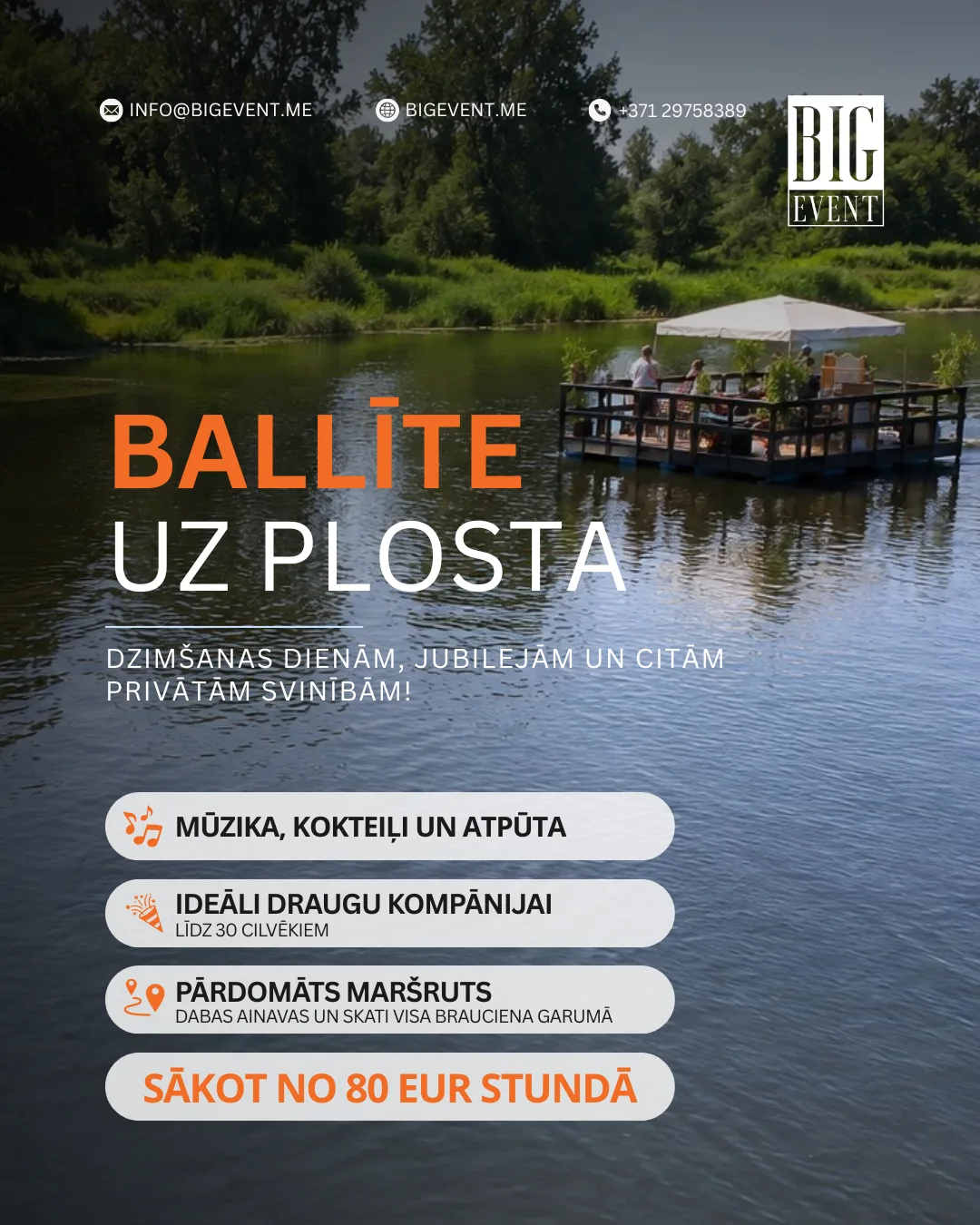 INFO@BIGEVENT.ME

BIGEVENT.ME

+371 29758389

BIG
EVENT

BALLĪTE
UZ PLOSTA

DZIMŠANAS DIENĀM, JUBILEJĀM UN CITĀM PRIVĀTĀM SVINĪBĀM!

MŪZIKA, KOKTEIĻI UN ATPŪTA

IDEĀLI DRAUGU KOMPĀNIJAI
LĪDZ 30 CILVĒKIEM

PĀRDOMĀTS MARŠRUTS
DABAS AINAVAS UN SKATI VISA BRAUCIENA GARUMĀ

SĀKOT NO 80 EUR STUNDĀ